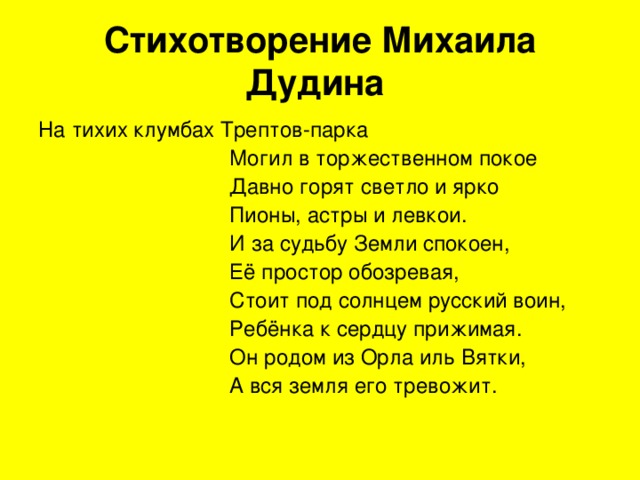 Стихотворение Михаила Дудина

На тихих клумбах Трептов-парка
Могил в торжественном покое
Давно горят светло и ярко
Пионы, астры и левкои.
И за судьбу Земли спокоен,
Её простор обозревая,
Стоит под солнцем русский воин,
Ребёнка к сердцу прижимая.
Он родом из Орла иль Вятки,
А вся земля его тревожит.